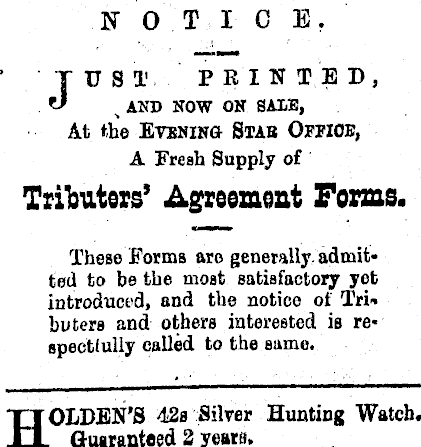 NOTICE.

JUST PRINTED,
AND NOW ON SALE,
At the EVENING STAR OFFICE,
A Fresh Supply of

Tributers' Agreement Forms.

These Forms are generally admitted to be the most satisfactory yet introduced, and the notice of Tributers and others interested is respectfully called to the same.

HOLDEN'S 42s Silver Hunting Watch. Guaranteed 2 years.